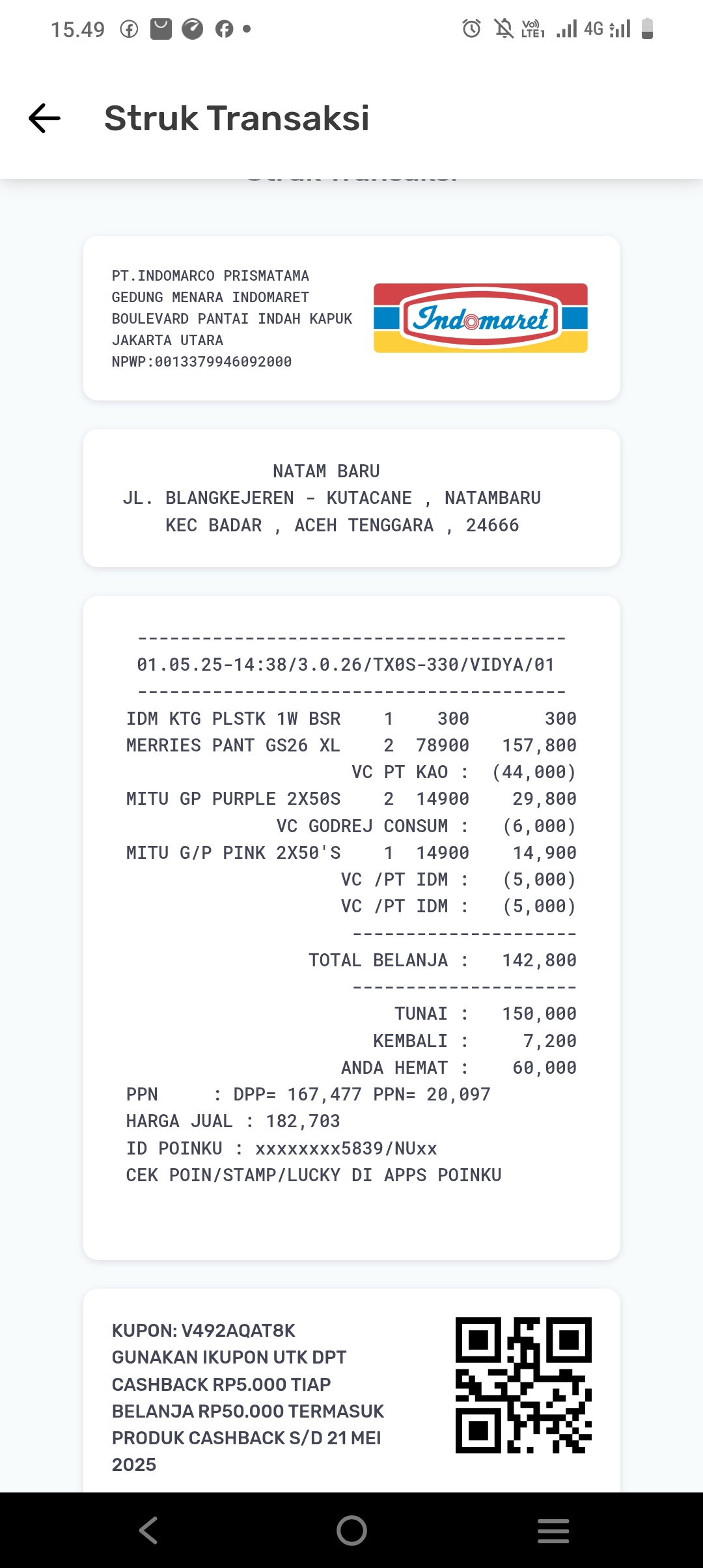 15.49

4G

Struk Transaksi

PT.INDOMARCO PRISMATAMA
GEDUNG MENARA INDOMARET
BOULEVARD PANTAI INDAH KAPUK
JAKARTA UTARA
NPWP:0013379946092000

Indomaret

NATAM BARU
JL. BLANGKEJEREN - KUTACANE , NATAMBARU
KEC BADAR , ACEH TENGGARA , 24666

----------------------------------------
01.05.25-14:38/3.0.26/TX0S-330/VIDYA/01
----------------------------------------
IDM KTG PLSTK 1W BSR 1 300 300
MERRIES PANT GS26 XL 2 78900 157,800
VC PT KAO : (44,000)
MITU GP PURPLE 2X50S 2 14900 29,800
VC GODREJ CONSUM : (6,000)
MITU G/P PINK 2X50'S 1 14900 14,900
VC /PT IDM : (5,000)
VC /PT IDM : (5,000)
---------------------
TOTAL BELANJA : 142,800
---------------------
TUNAI : 150,000
KEMBALI : 7,200
ANDA HEMAT : 60,000
PPN : DPP= 167,477 PPN= 20,097
HARGA JUAL : 182,703
ID POINKU : xxxxxxxx5839/NUxx
CEK POIN/STAMP/LUCKY DI APPS POINKU

KUPON: V492AQAT8K
GUNAKAN IKUPON UTK DPT CASHBACK RP5.000 TIAP BELANJA RP50.000 TERMASUK PRODUK CASHBACK S/D 21 MEI 2025